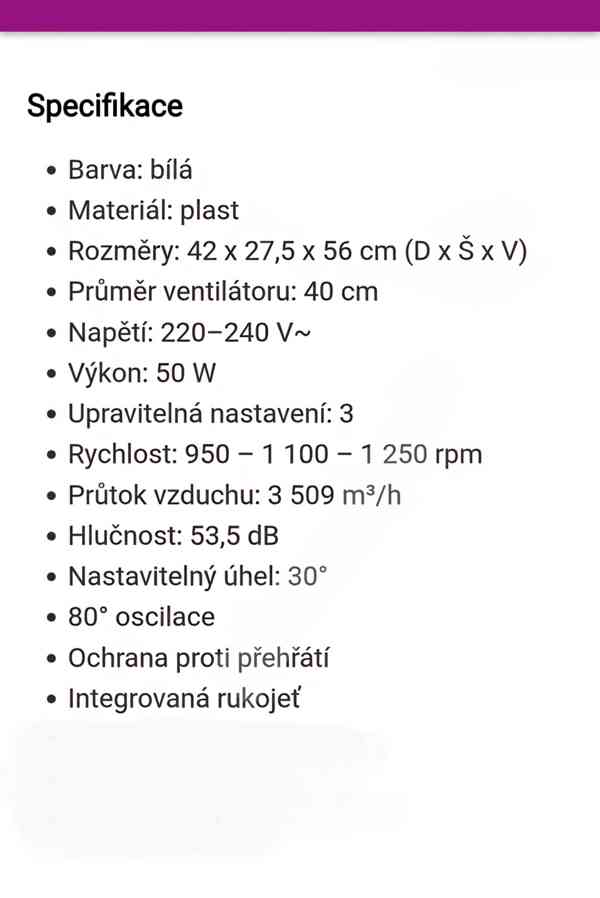 Specifikace

- Barva: bílá
- Materiál: plast
- Rozměry: 42 x 27,5 x 56 cm (D x Š x V)
- Průměr ventilátoru: 40 cm
- Napětí: 220–240 V~
- Výkon: 50 W
- Upravitelná nastavení: 3
- Rychlost: 950 – 1 100 – 1 250 rpm
- Průtok vzduchu: 3 509 m³/h
- Hlučnost: 53,5 dB
- Nastavitelný úhel: 30°
- 80° oscilace
- Ochrana proti přehřátí
- Integrovaná rukojeť